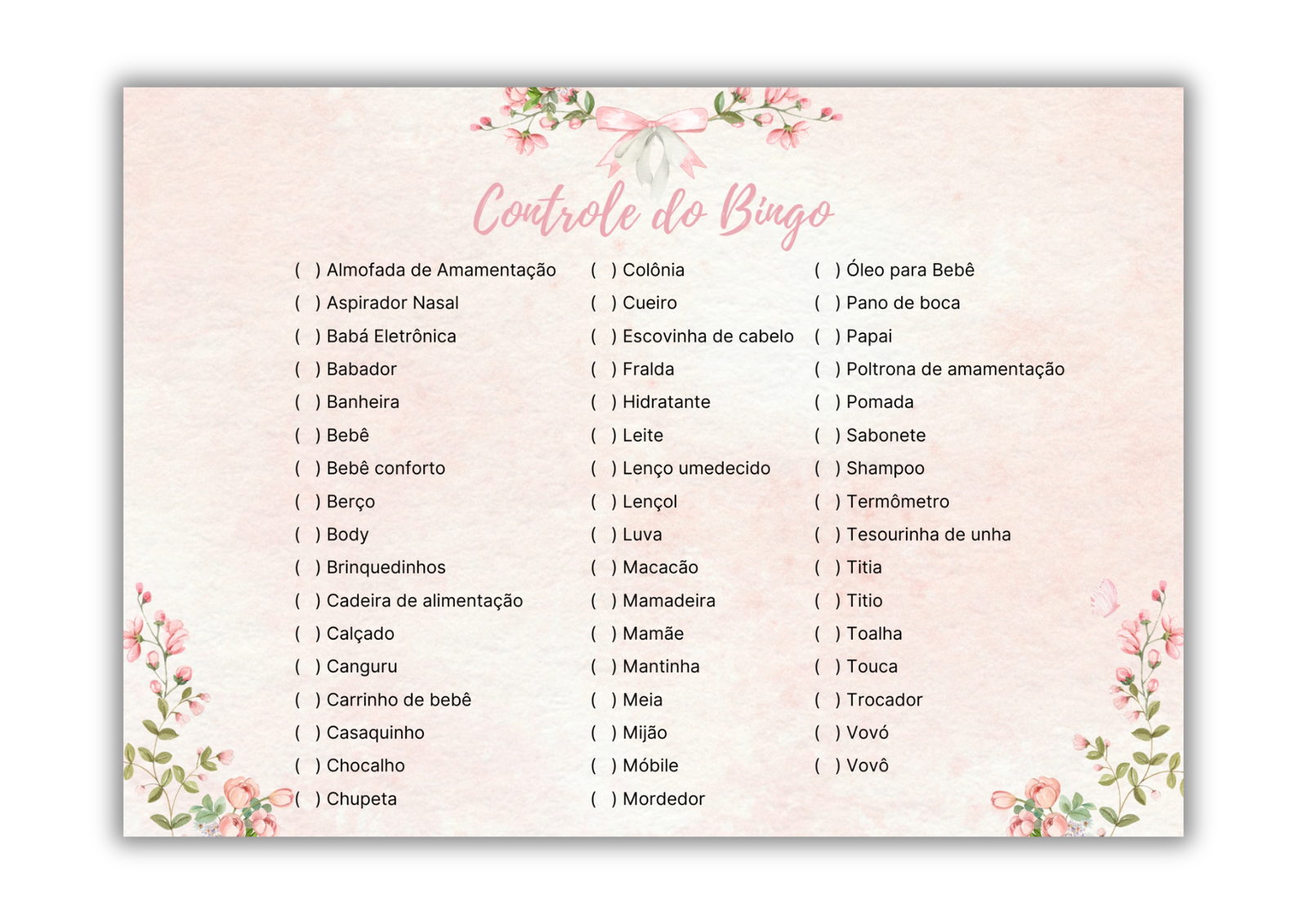 Controle do Bingo

( ) Almofada de Amamentação
( ) Aspirador Nasal
( ) Babá Eletrônica
( ) Babador
( ) Banheira
( ) Bebê
( ) Bebê conforto
( ) Berço
( ) Body
( ) Brinquedinhos
( ) Cadeira de alimentação
( ) Calçado
( ) Canguru
( ) Carrinho de bebê
( ) Casaquinho
( ) Chocalho
( ) Chupeta

( ) Colônia
( ) Cueiro
( ) Escovinha de cabelo
( ) Fralda
( ) Hidratante
( ) Leite
( ) Lenço umedecido
( ) Lençol
( ) Luva
( ) Macacão
( ) Mamadeira
( ) Mamãe
( ) Mantinha
( ) Meia
( ) Mijão
( ) Móbile
( ) Mordedor

( ) Óleo para Bebê
( ) Pano de boca
( ) Papai
( ) Poltrona de amamentação
( ) Pomada
( ) Sabonete
( ) Shampoo
( ) Termômetro
( ) Tesourinha de unha
( ) Titia
( ) Titio
( ) Toalha
( ) Touca
( ) Trocador
( ) Vovó
( ) Vovô